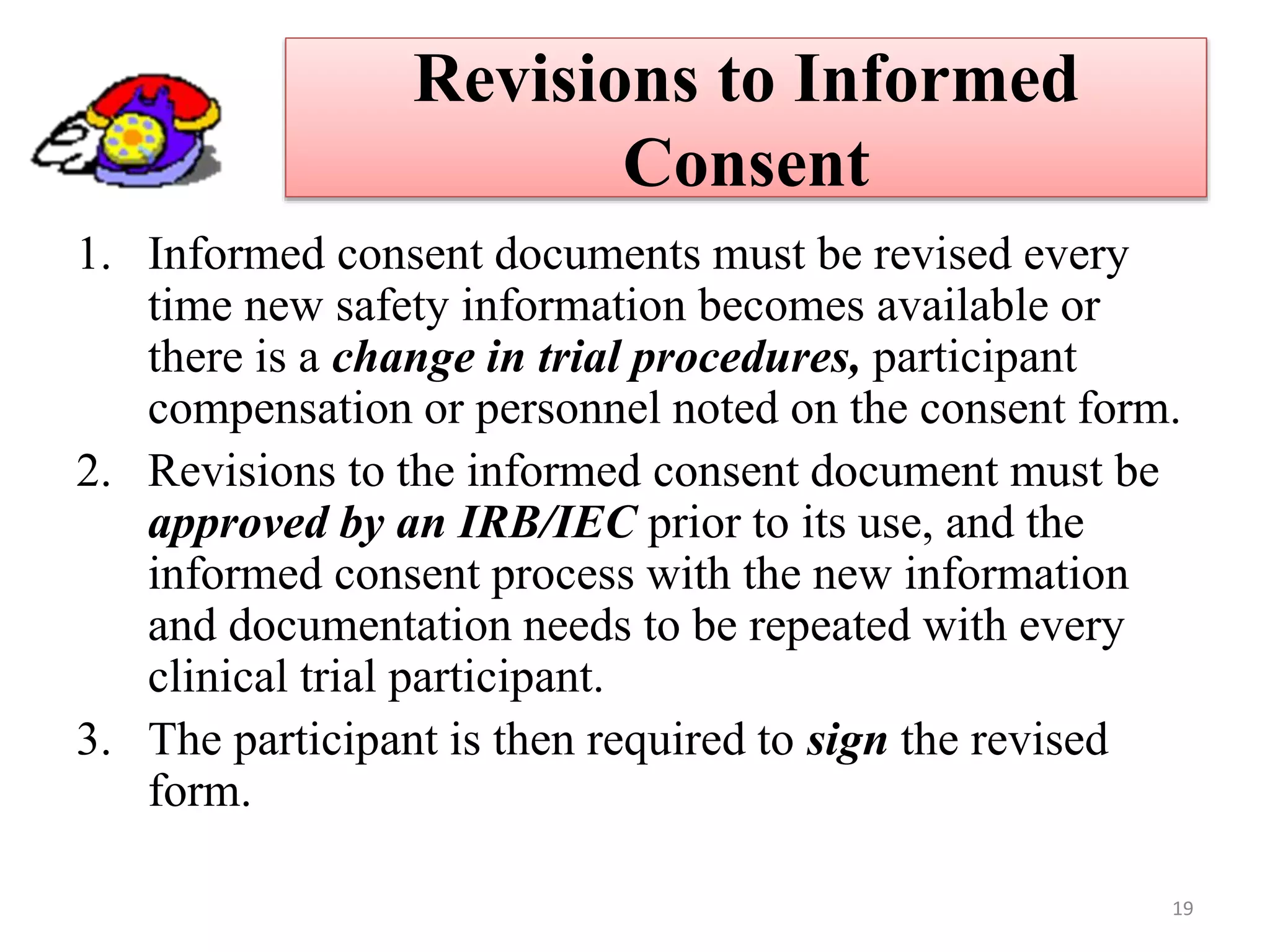 Revisions to Informed Consent

1. Informed consent documents must be revised every time new safety information becomes available or there is a change in trial procedures, participant compensation or personnel noted on the consent form.
2. Revisions to the informed consent document must be approved by an IRB/IEC prior to its use, and the informed consent process with the new information and documentation needs to be repeated with every clinical trial participant.
3. The participant is then required to sign the revised form.

19